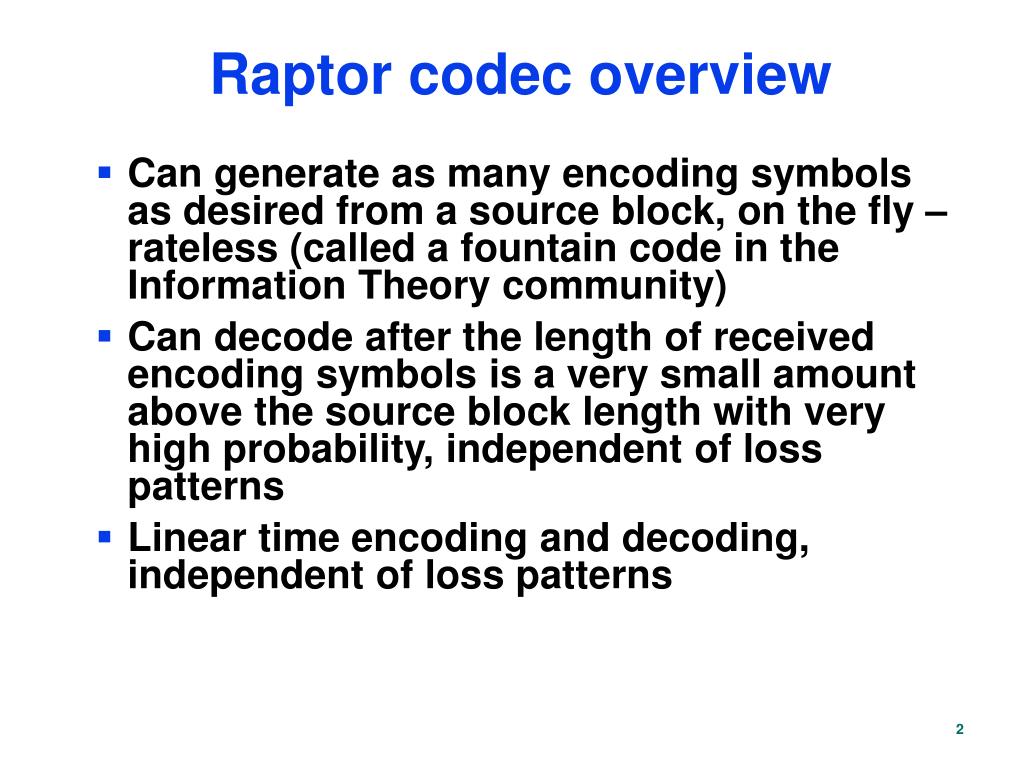 Raptor codec overview

▪ Can generate as many encoding symbols as desired from a source block, on the fly – rateless (called a fountain code in the Information Theory community)

▪ Can decode after the length of received encoding symbols is a very small amount above the source block length with very high probability, independent of loss patterns

▪ Linear time encoding and decoding, independent of loss patterns

2